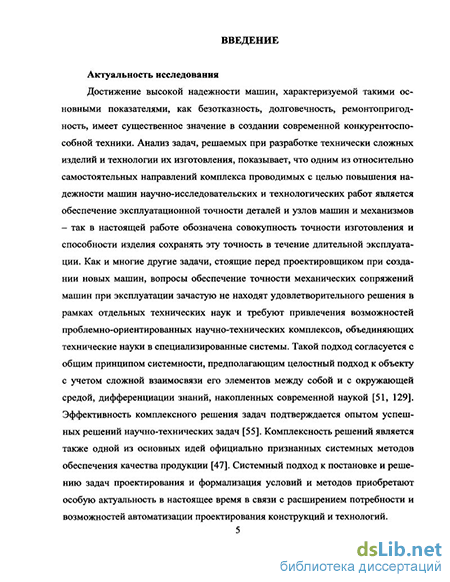 ВВЕДЕНИЕ

Актуальность исследования

Достижение высокой надежности машин, характеризуемой такими основными показателями, как безотказность, долговечность, ремонтопригодность, имеет существенное значение в создании современной конкурентоспособной техники. Анализ задач, решаемых при разработке технически сложных изделий и технологии их изготовления, показывает, что одним из относительно самостоятельных направлений комплекса проводимых с целью повышения надежности машин научно-исследовательских и технологических работ является обеспечение эксплуатационной точности деталей и узлов машин и механизмов – так в настоящей работе обозначена совокупность точности изготовления и способности изделия сохранять эту точность в течение длительной эксплуатации. Как и многие другие задачи, стоящие перед проектировщиком при создании новых машин, вопросы обеспечение точности механических сопряжений машин при эксплуатации зачастую не находят удовлетворительного решения в рамках отдельных технических наук и требуют привлечения возможностей проблемно-ориентированных научно-технических комплексов, объединяющих технические науки в специализированные системы. Такой подход согласуется с общим принципом системности, предполагающим целостный подход к объекту с учетом сложной взаимосвязи его элементов между собой и с окружающей средой, дифференциации знаний, накопленных современной наукой [51, 129]. Эффективность комплексного решения задач подтверждается опытом успешных решений научно-технических задач [55]. Комплексность решений является также одной из основных идей официально признанных системных методов обеспечения качества продукции [47]. Системный подход к постановке и решению задач проектирования и формализация условий и методов приобретают особую актуальность в настоящее время в связи с расширением потребности и возможностей автоматизации проектирования конструкций и технологий.

5

dsLib.net
библиотека диссертаций